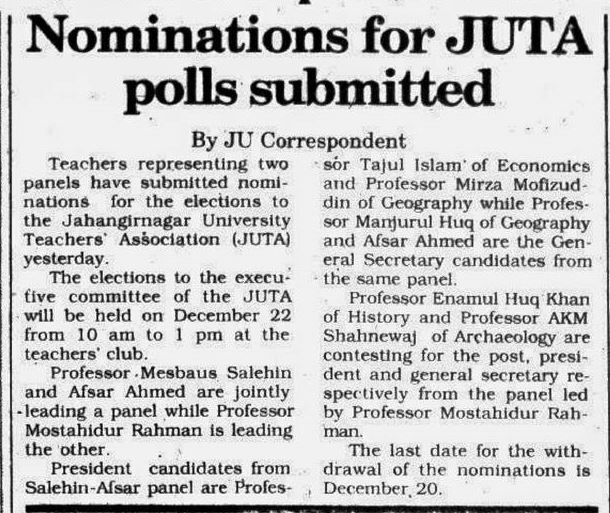 Nominations for JUTA polls submitted

By JU Correspondent

Teachers representing two panels have submitted nominations for the elections to the Jahangirnagar University Teachers' Association (JUTA) yesterday.

The elections to the executive committee of the JUTA will be held on December 22 from 10 am to 1 pm at the teachers' club.

Professor Mesbaus Salehin and Afsar Ahmed are jointly leading a panel while Professor Mostahidur Rahman is leading the other.

President candidates from Salehin-Afsar panel are Professor Tajul Islam of Economics and Professor Mirza Mofizuddin of Geography while Professor Manjurul Huq of Geography and Afsar Ahmed are the General Secretary candidates from the same panel.

Professor Enamul Huq Khan of History and Professor AKM Shahnewaj of Archaeology are contesting for the post, president and general secretary respectively from the panel led by Professor Mostahidur Rahman.

The last date for the withdrawal of the nominations is December 20.